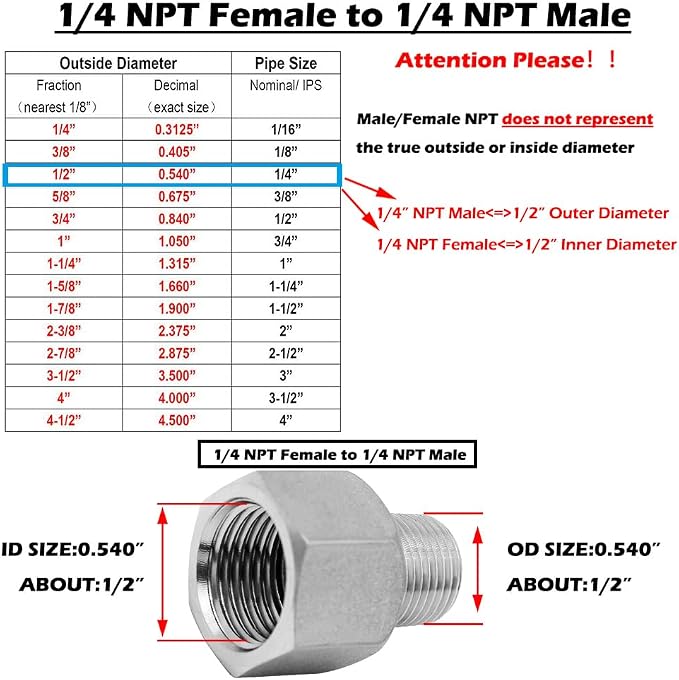 1/4 NPT Female to 1/4 NPT Male

| Outside Diameter | | Pipe Size |
|---|---|---|
| Fraction (nearest 1/8") | Decimal (exact size) | Nominal/ IPS |
| 1/4" | 0.3125" | 1/16" |
| 3/8" | 0.405" | 1/8" |
| 1/2" | 0.540" | 1/4" |
| 5/8" | 0.675" | 3/8" |
| 3/4" | 0.840" | 1/2" |
| 1" | 1.050" | 3/4" |
| 1-1/4" | 1.315" | 1" |
| 1-5/8" | 1.660" | 1-1/4" |
| 1-7/8" | 1.900" | 1-1/2" |
| 2-3/8" | 2.375" | 2" |
| 2-7/8" | 2.875" | 2-1/2" |
| 3-1/2" | 3.500" | 3" |
| 4" | 4.000" | 3-1/2" |
| 4-1/2" | 4.500" | 4" |

Attention Please！！

Male/Female NPT does not represent the true outside or inside diameter

1/4" NPT Male<=>1/2" Outer Diameter

1/4 NPT Female<=>1/2" Inner Diameter

1/4 NPT Female to 1/4 NPT Male

ID SIZE:0.540"
ABOUT:1/2"

OD SIZE:0.540"
ABOUT:1/2"